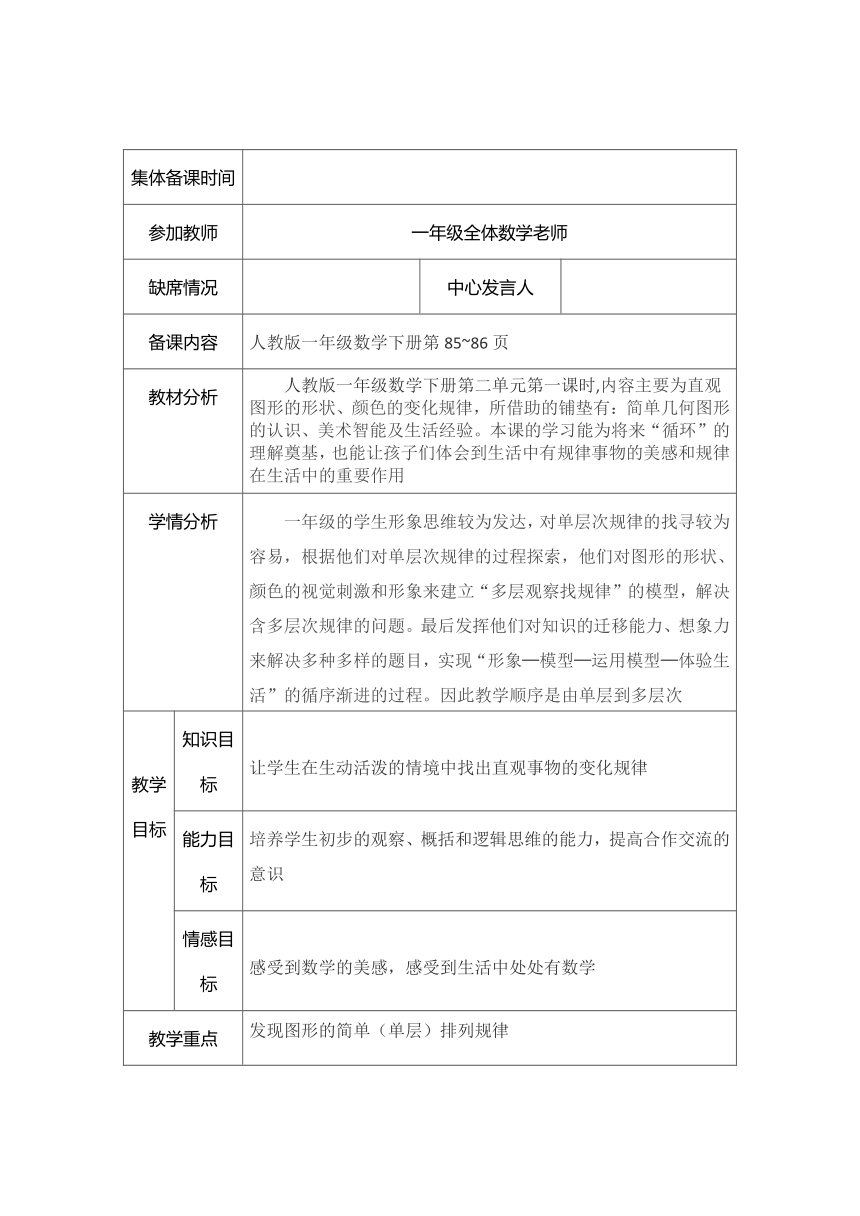 | 集体备课时间 | | | | |
|---|---|---|---|---|
| 参加教师 | | 一年级全体数学老师 | | |
| 缺席情况 | | | 中心发言人 | |
| 备课内容 | | 人教版一年级数学下册第 85~86 页 | | |
| 教材分析 | | 人教版一年级数学下册第二单元第一课时,内容主要为直观图形的形状、颜色的变化规律，所借助的铺垫有：简单几何图形的认识、美术智能及生活经验。本课的学习能为将来“循环”的理解奠基，也能让孩子们体会到生活中有规律事物的美感和规律在生活中的重要作用 | | |
| 学情分析 | | 一年级的学生形象思维较为发达，对单层次规律的找寻较为容易，根据他们对单层次规律的过程探索，他们对图形的形状、颜色的视觉刺激和形象来建立“多层观察找规律”的模型，解决含多层次规律的问题。最后发挥他们对知识的迁移能力、想象力来解决多种多样的题目，实现“形象—模型—运用模型—体验生活”的循序渐进的过程。因此教学顺序是由单层到多层次 | | |
| 教学目标 | 知识目标 | 让学生在生动活泼的情境中找出直观事物的变化规律 | | |
| | 能力目标 | 培养学生初步的观察、概括和逻辑思维的能力，提高合作交流的意识 | | |
| | 情感目标 | 感受到数学的美感，感受到生活中处处有数学 | | |
| 教学重点 | | 发现图形的简单（单层）排列规律 | | |